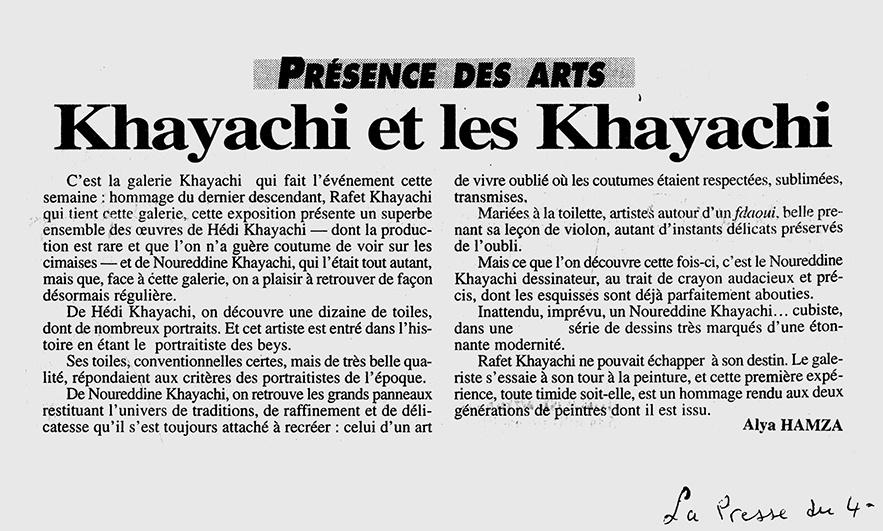 PRÉSENCE DES ARTS

Khayachi et les Khayachi

C'est la galerie Khayachi qui fait l'événement cette semaine : hommage du dernier descendant, Rafet Khayachi qui tient cette galerie, cette exposition présente un superbe ensemble des œuvres de Hédi Khayachi — dont la production est rare et que l'on n'a guère coutume de voir sur les cimaises — et de Noureddine Khayachi, qui l'était tout autant, mais que, face à cette galerie, on a plaisir à retrouver de façon désormais régulière.

De Hédi Khayachi, on découvre une dizaine de toiles, dont de nombreux portraits. Et cet artiste est entré dans l'histoire en étant le portraitiste des beys.

Ses toiles, conventionnelles certes, mais de très belle qualité, répondaient aux critères des portraitistes de l'époque.

De Noureddine Khayachi, on retrouve les grands panneaux restituant l'univers de traditions, de raffinement et de délicatesse qu'il s'est toujours attaché à recréer : celui d'un art de vivre oublié où les coutumes étaient respectées, sublimées, transmises.

Mariées à la toilette, artistes autour d'un fdaoui, belle prenant sa leçon de violon, autant d'instants délicats préservés de l'oubli.

Mais ce que l'on découvre cette fois-ci, c'est le Noureddine Khayachi dessinateur, au trait de crayon audacieux et précis, dont les esquisses sont déjà parfaitement abouties.

Inattendu, imprévu, un Noureddine Khayachi... cubiste, dans une série de dessins très marqués d'une étonnante modernité.

Rafet Khayachi ne pouvait échapper à son destin. Le galeriste s'essaie à son tour à la peinture, et cette première expérience, toute timide soit-elle, est un hommage rendu aux deux générations de peintres dont il est issu.

Alya HAMZA

La Presse du 4-